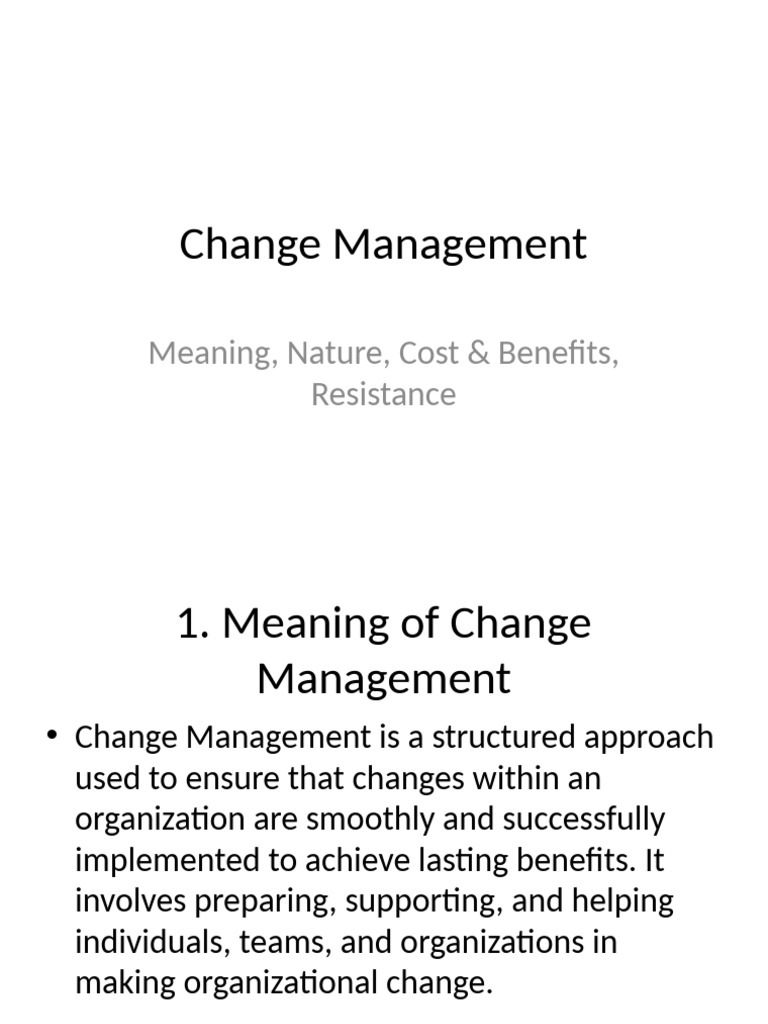 Change Management

Meaning, Nature, Cost & Benefits, Resistance

1. Meaning of Change Management

• Change Management is a structured approach used to ensure that changes within an organization are smoothly and successfully implemented to achieve lasting benefits. It involves preparing, supporting, and helping individuals, teams, and organizations in making organizational change.